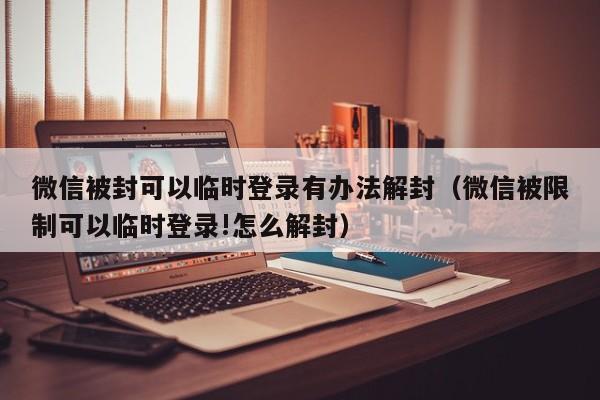 微信被封可以临时登录有办法解封（微信被限制可以临时登录!怎么解封）